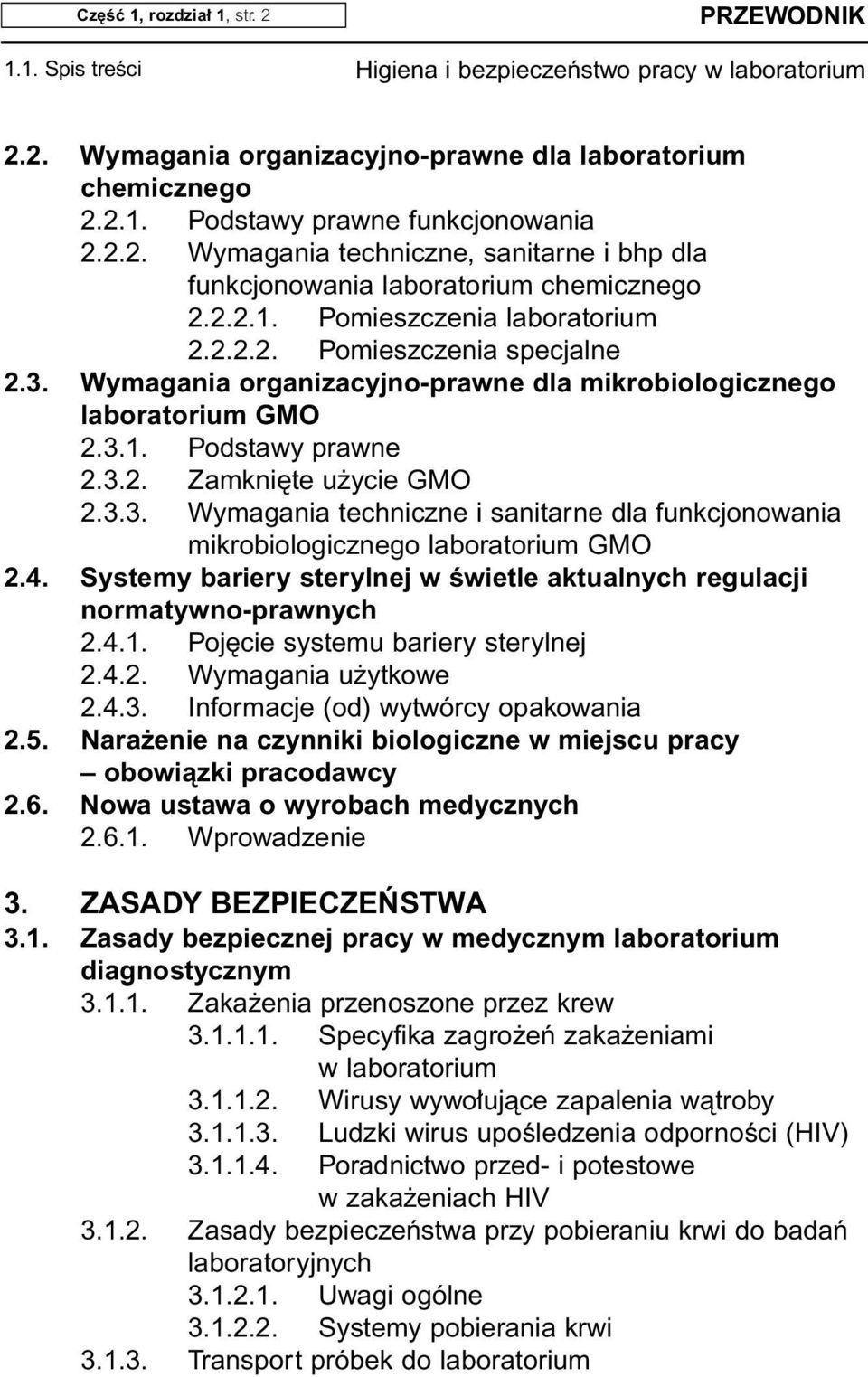 Część 1, rozdział 1, str. 2

PRZEWODNIK

1.1. Spis treści

Higiena i bezpieczeństwo pracy w laboratorium

2.2. Wymagania organizacyjno-prawne dla laboratorium chemicznego
2.2.1. Podstawy prawne funkcjonowania
2.2.2. Wymagania techniczne, sanitarne i bhp dla funkcjonowania laboratorium chemicznego
2.2.2.1. Pomieszczenia laboratorium
2.2.2.2. Pomieszczenia specjalne
2.3. Wymagania organizacyjno-prawne dla mikrobiologicznego laboratorium GMO
2.3.1. Podstawy prawne
2.3.2. Zamknięte użycie GMO
2.3.3. Wymagania techniczne i sanitarne dla funkcjonowania mikrobiologicznego laboratorium GMO
2.4. Systemy bariery sterylnej w świetle aktualnych regulacji normatywno-prawnych
2.4.1. Pojęcie systemu bariery sterylnej
2.4.2. Wymagania użytkowe
2.4.3. Informacje (od) wytwórcy opakowania
2.5. Narażenie na czynniki biologiczne w miejscu pracy – obowiązki pracodawcy
2.6. Nowa ustawa o wyrobach medycznych
2.6.1. Wprowadzenie

3. ZASADY BEZPIECZEŃSTWA
3.1. Zasady bezpiecznej pracy w medycznym laboratorium diagnostycznym
3.1.1. Zakażenia przenoszone przez krew
3.1.1.1. Specyfika zagrożeń zakażeniami w laboratorium
3.1.1.2. Wirusy wywołujące zapalenia wątroby
3.1.1.3. Ludzki wirus upośledzenia odporności (HIV)
3.1.1.4. Poradnictwo przed- i potestowe w zakażeniach HIV
3.1.2. Zasady bezpieczeństwa przy pobieraniu krwi do badań laboratoryjnych
3.1.2.1. Uwagi ogólne
3.1.2.2. Systemy pobierania krwi
3.1.3. Transport próbek do laboratorium